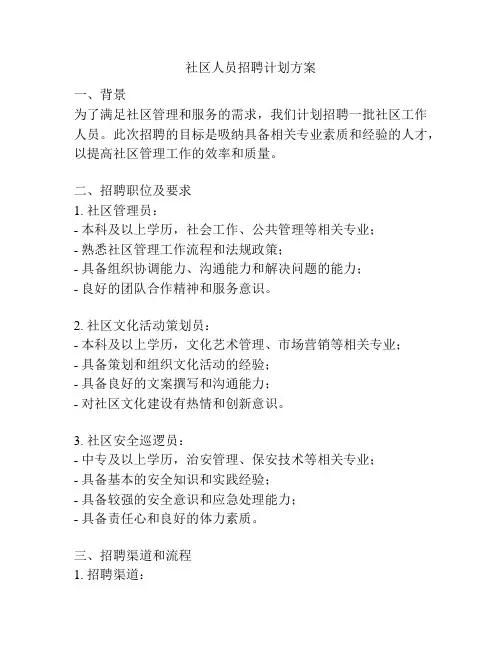 社区人员招聘计划方案

一、背景
为了满足社区管理和服务的需求，我们计划招聘一批社区工作人员。此次招聘的目标是吸纳具备相关专业素质和经验的人才，以提高社区管理工作的效率和质量。

二、招聘职位及要求
1. 社区管理员：
- 本科及以上学历，社会工作、公共管理等相关专业；
- 熟悉社区管理工作流程和法规政策；
- 具备组织协调能力、沟通能力和解决问题的能力；
- 良好的团队合作精神和服务意识。

2. 社区文化活动策划员：
- 本科及以上学历，文化艺术管理、市场营销等相关专业；
- 具备策划和组织文化活动的经验；
- 具备良好的文案撰写和沟通能力；
- 对社区文化建设有热情和创新意识。

3. 社区安全巡逻员：
- 中专及以上学历，治安管理、保安技术等相关专业；
- 具备基本的安全知识和实践经验；
- 具备较强的安全意识和应急处理能力；
- 具备责任心和良好的体力素质。

三、招聘渠道和流程
1. 招聘渠道：